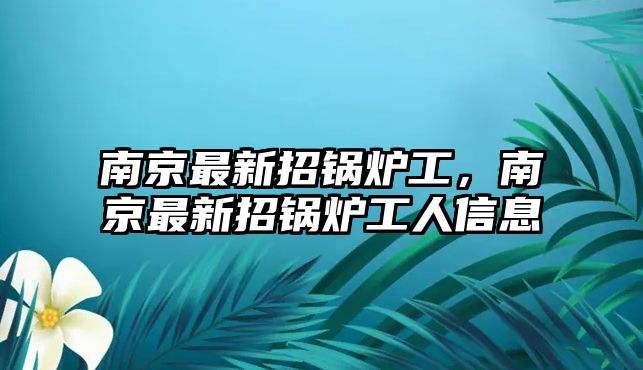 南京最新招锅炉工，南京最新招锅炉工人信息